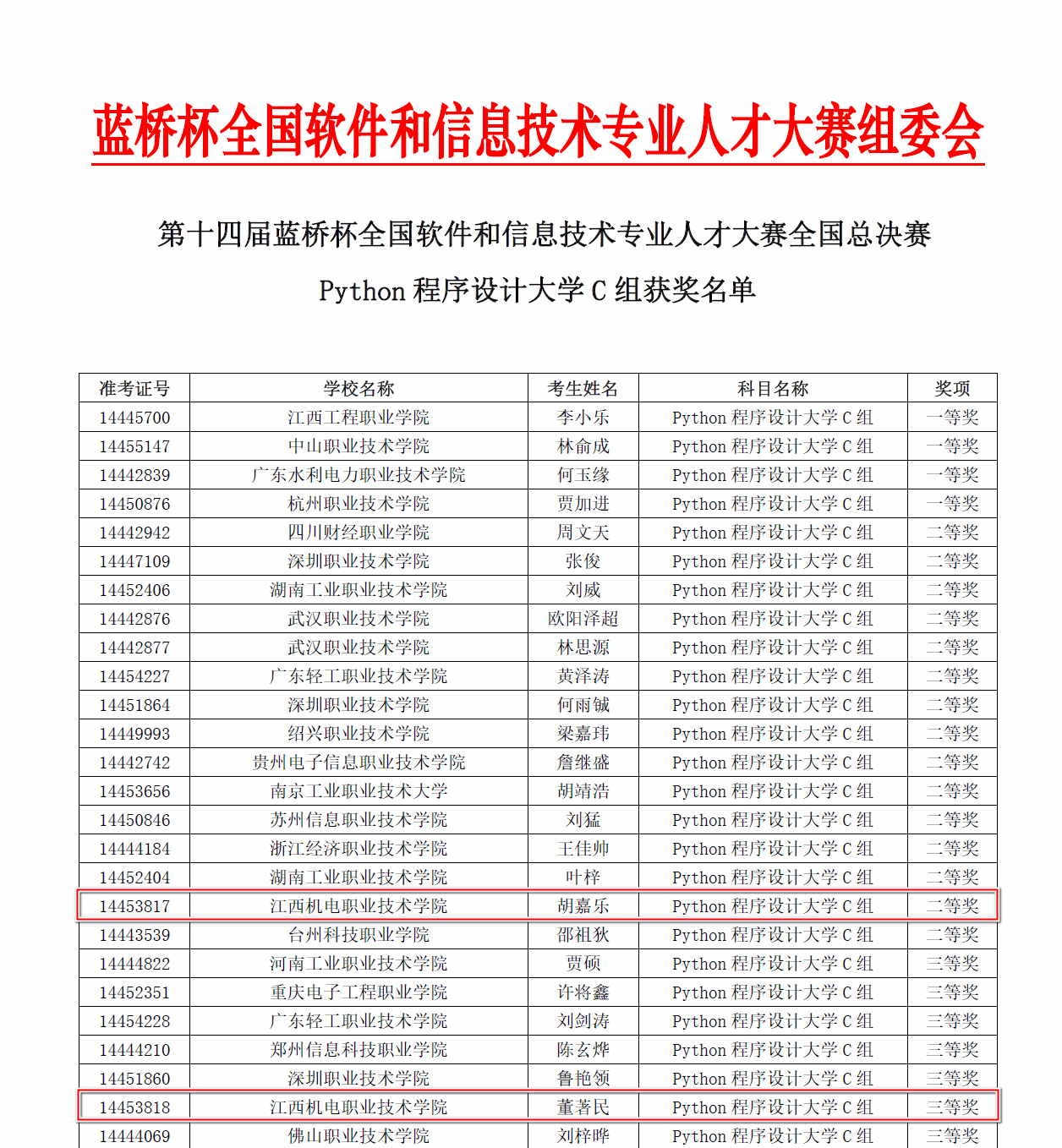 蓝桥杯全国软件和信息技术专业人才大赛组委会

第十四届蓝桥杯全国软件和信息技术专业人才大赛全国总决赛

Python 程序设计大学 C 组获奖名单

| 准考证号 | 学校名称 | 考生姓名 | 科目名称 | 奖项 |
|---|---|---|---|---|
| 14445700 | 江西工程职业学院 | 李小乐 | Python 程序设计大学 C 组 | 一等奖 |
| 14455147 | 中山职业技术学院 | 林俞成 | Python 程序设计大学 C 组 | 一等奖 |
| 14442839 | 广东水利电力职业技术学院 | 何玉缘 | Python 程序设计大学 C 组 | 一等奖 |
| 14450876 | 杭州职业技术学院 | 贾加进 | Python 程序设计大学 C 组 | 一等奖 |
| 14442942 | 四川财经职业学院 | 周文天 | Python 程序设计大学 C 组 | 二等奖 |
| 14447109 | 深圳职业技术学院 | 张俊 | Python 程序设计大学 C 组 | 二等奖 |
| 14452406 | 湖南工业职业技术学院 | 刘威 | Python 程序设计大学 C 组 | 二等奖 |
| 14442876 | 武汉职业技术学院 | 欧阳泽超 | Python 程序设计大学 C 组 | 二等奖 |
| 14442877 | 武汉职业技术学院 | 林思源 | Python 程序设计大学 C 组 | 二等奖 |
| 14454227 | 广东轻工职业技术学院 | 黄泽涛 | Python 程序设计大学 C 组 | 二等奖 |
| 14451864 | 深圳职业技术学院 | 何雨铖 | Python 程序设计大学 C 组 | 二等奖 |
| 14449993 | 绍兴职业技术学院 | 梁嘉玮 | Python 程序设计大学 C 组 | 二等奖 |
| 14442742 | 贵州电子信息职业技术学院 | 詹继盛 | Python 程序设计大学 C 组 | 二等奖 |
| 14453656 | 南京工业职业技术大学 | 胡靖浩 | Python 程序设计大学 C 组 | 二等奖 |
| 14450846 | 苏州信息职业技术学院 | 刘猛 | Python 程序设计大学 C 组 | 二等奖 |
| 14444184 | 浙江经济职业技术学院 | 王佳帅 | Python 程序设计大学 C 组 | 二等奖 |
| 14452404 | 湖南工业职业技术学院 | 叶梓 | Python 程序设计大学 C 组 | 二等奖 |
| 14453817 | 江西机电职业技术学院 | 胡嘉乐 | Python 程序设计大学 C 组 | 二等奖 |
| 14443539 | 台州科技职业学院 | 邵祖狄 | Python 程序设计大学 C 组 | 二等奖 |
| 14444822 | 河南工业职业技术学院 | 贾硕 | Python 程序设计大学 C 组 | 三等奖 |
| 14452351 | 重庆电子工程职业学院 | 许将鑫 | Python 程序设计大学 C 组 | 三等奖 |
| 14454228 | 广东轻工职业技术学院 | 刘剑涛 | Python 程序设计大学 C 组 | 三等奖 |
| 14444210 | 郑州信息科技职业学院 | 陈玄烨 | Python 程序设计大学 C 组 | 三等奖 |
| 14451860 | 深圳职业技术学院 | 鲁艳领 | Python 程序设计大学 C 组 | 三等奖 |
| 14453818 | 江西机电职业技术学院 | 董著民 | Python 程序设计大学 C 组 | 三等奖 |
| 14444069 | 佛山职业技术学院 | 刘梓晔 | Python 程序设计大学 C 组 | 三等奖 |